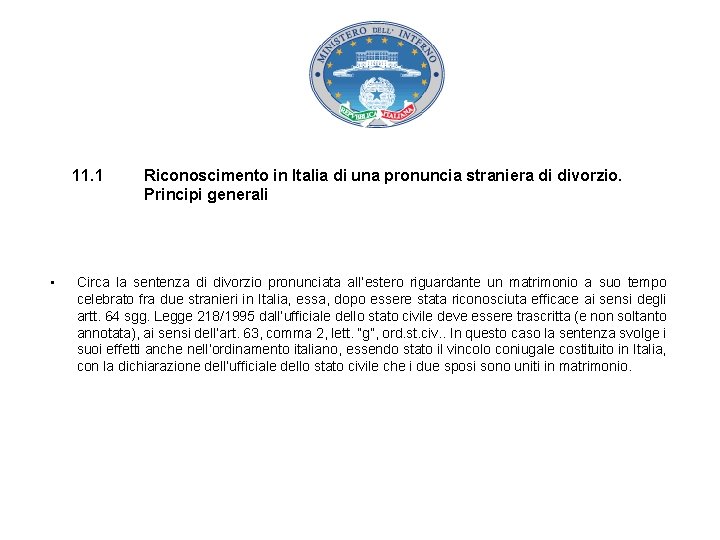 MINISTERO DELL' INTERNO
REPUBBLICA ITALIANA

11.1 Riconoscimento in Italia di una pronuncia straniera di divorzio. Principi generali

• Circa la sentenza di divorzio pronunciata all'estero riguardante un matrimonio a suo tempo celebrato fra due stranieri in Italia, essa, dopo essere stata riconosciuta efficace ai sensi degli artt. 64 sgg. Legge 218/1995 dall'ufficiale dello stato civile deve essere trascritta (e non soltanto annotata), ai sensi dell'art. 63, comma 2, lett. "g", ord.st.civ.. In questo caso la sentenza svolge i suoi effetti anche nell'ordinamento italiano, essendo stato il vincolo coniugale costituito in Italia, con la dichiarazione dell'ufficiale dello stato civile che i due sposi sono uniti in matrimonio.